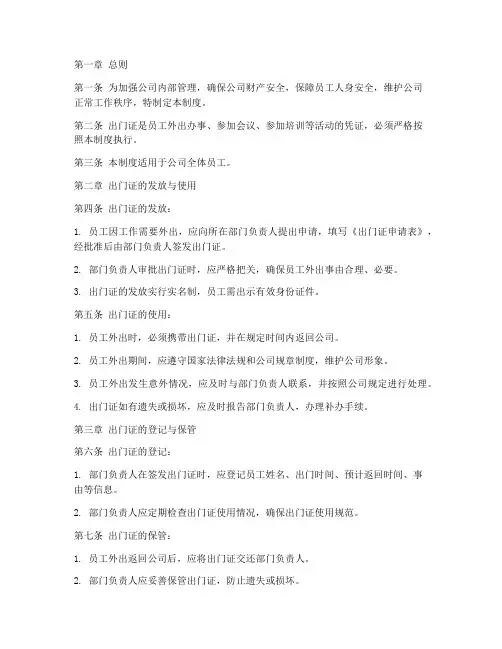 第一章 总则

第一条 为加强公司内部管理，确保公司财产安全，保障员工人身安全，维护公司正常工作秩序，特制定本制度。

第二条 出门证是员工外出办事、参加会议、参加培训等活动的凭证，必须严格按照本制度执行。

第三条 本制度适用于公司全体员工。

第二章 出门证的发放与使用

第四条 出门证的发放：

1. 员工因工作需要外出，应向所在部门负责人提出申请，填写《出门证申请表》，经批准后由部门负责人签发出门证。

2. 部门负责人审批出门证时，应严格把关，确保员工外出事由合理、必要。

3. 出门证的发放实行实名制，员工需出示有效身份证件。

第五条 出门证的使用：

1. 员工外出时，必须携带出门证，并在规定时间内返回公司。

2. 员工外出期间，应遵守国家法律法规和公司规章制度，维护公司形象。

3. 员工外出发生意外情况，应及时与部门负责人联系，并按照公司规定进行处理。

4. 出门证如有遗失或损坏，应及时报告部门负责人，办理补办手续。

第三章 出门证的登记与保管

第六条 出门证的登记：

1. 部门负责人在签发出门证时，应登记员工姓名、出门时间、预计返回时间、事由等信息。

2. 部门负责人应定期检查出门证使用情况，确保出门证使用规范。

第七条 出门证的保管：

1. 员工外出返回公司后，应将出门证交还部门负责人。

2. 部门负责人应妥善保管出门证，防止遗失或损坏。